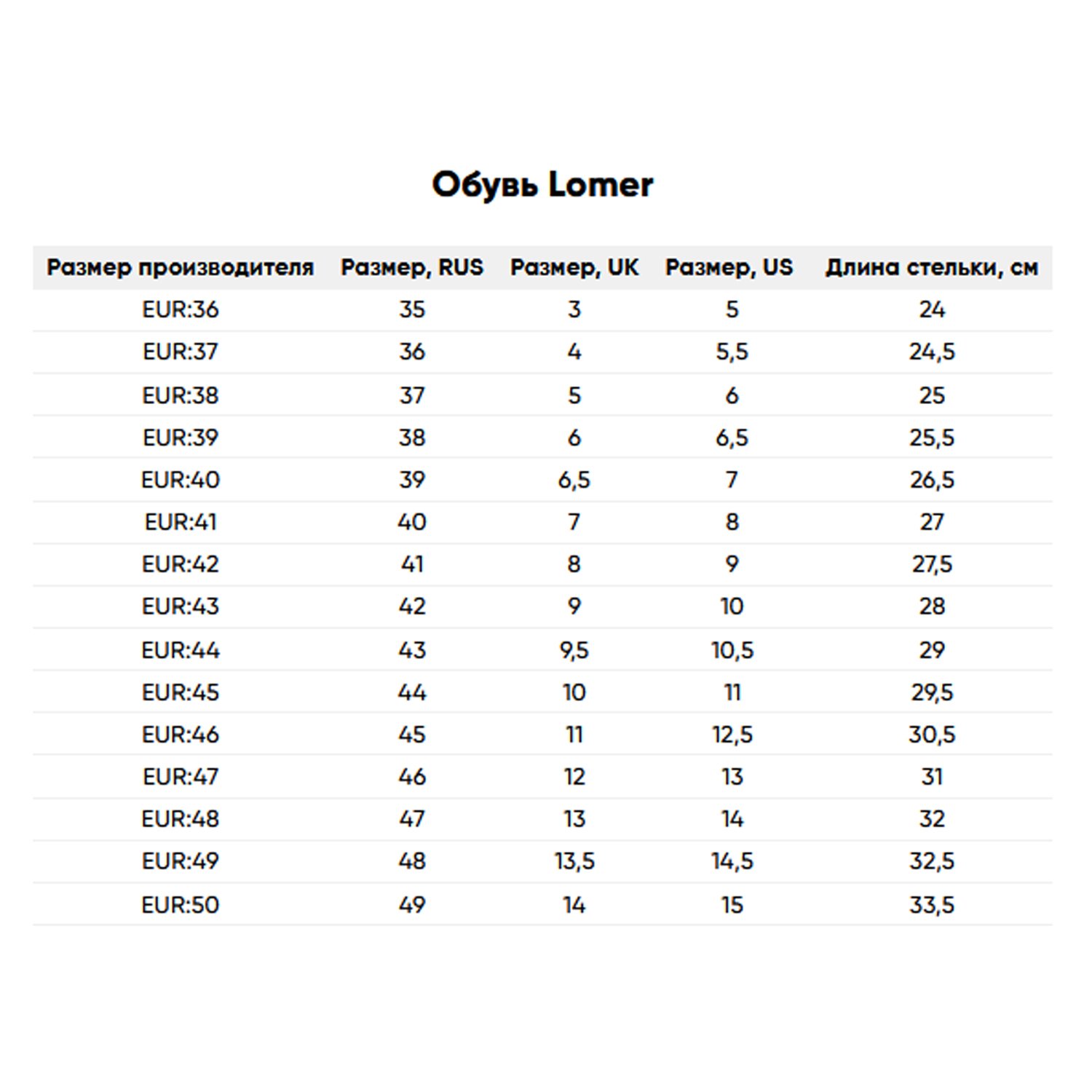 Обувь Lomer

| Размер производителя | Размер, RUS | Размер, UK | Размер, US | Длина стельки, см |
|---|---|---|---|---|
| EUR:36 | 35 | 3 | 5 | 24 |
| EUR:37 | 36 | 4 | 5,5 | 24,5 |
| EUR:38 | 37 | 5 | 6 | 25 |
| EUR:39 | 38 | 6 | 6,5 | 25,5 |
| EUR:40 | 39 | 6,5 | 7 | 26,5 |
| EUR:41 | 40 | 7 | 8 | 27 |
| EUR:42 | 41 | 8 | 9 | 27,5 |
| EUR:43 | 42 | 9 | 10 | 28 |
| EUR:44 | 43 | 9,5 | 10,5 | 29 |
| EUR:45 | 44 | 10 | 11 | 29,5 |
| EUR:46 | 45 | 11 | 12,5 | 30,5 |
| EUR:47 | 46 | 12 | 13 | 31 |
| EUR:48 | 47 | 13 | 14 | 32 |
| EUR:49 | 48 | 13,5 | 14,5 | 32,5 |
| EUR:50 | 49 | 14 | 15 | 33,5 |